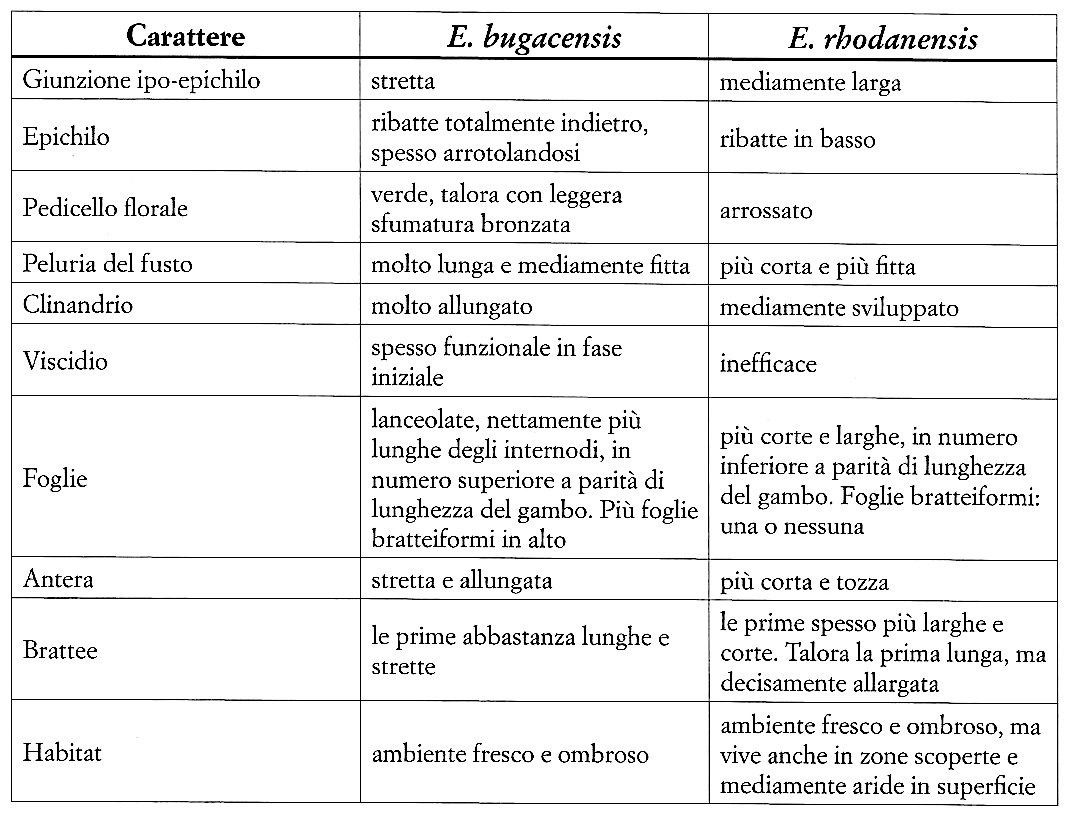 | Carattere | E. bugacensis | E. rhodanensis |
|---|---|---|
| Giunzione ipo-epichilo | stretta | mediamente larga |
| Epichilo | ribatte totalmente indietro, spesso arrotolandosi | ribatte in basso |
| Pedicello florale | verde, talora con leggera sfumatura bronzata | arrossato |
| Peluria del fusto | molto lunga e mediamente fitta | più corta e più fitta |
| Clinandrio | molto allungato | mediamente sviluppato |
| Viscidio | spesso funzionale in fase iniziale | inefficace |
| Foglie | lanceolate, nettamente più lunghe degli internodi, in numero superiore a parità di lunghezza del gambo. Più foglie bratteiformi in alto | più corte e larghe, in numero inferiore a parità di lunghezza del gambo. Foglie bratteiformi: una o nessuna |
| Antera | stretta e allungata | più corta e tozza |
| Brattee | le prime abbastanza lunghe e strette | le prime spesso più larghe e corte. Talora la prima lunga, ma decisamente allargata |
| Habitat | ambiente fresco e ombroso | ambiente fresco e ombroso, ma vive anche in zone scoperte e mediamente aride in superficie |